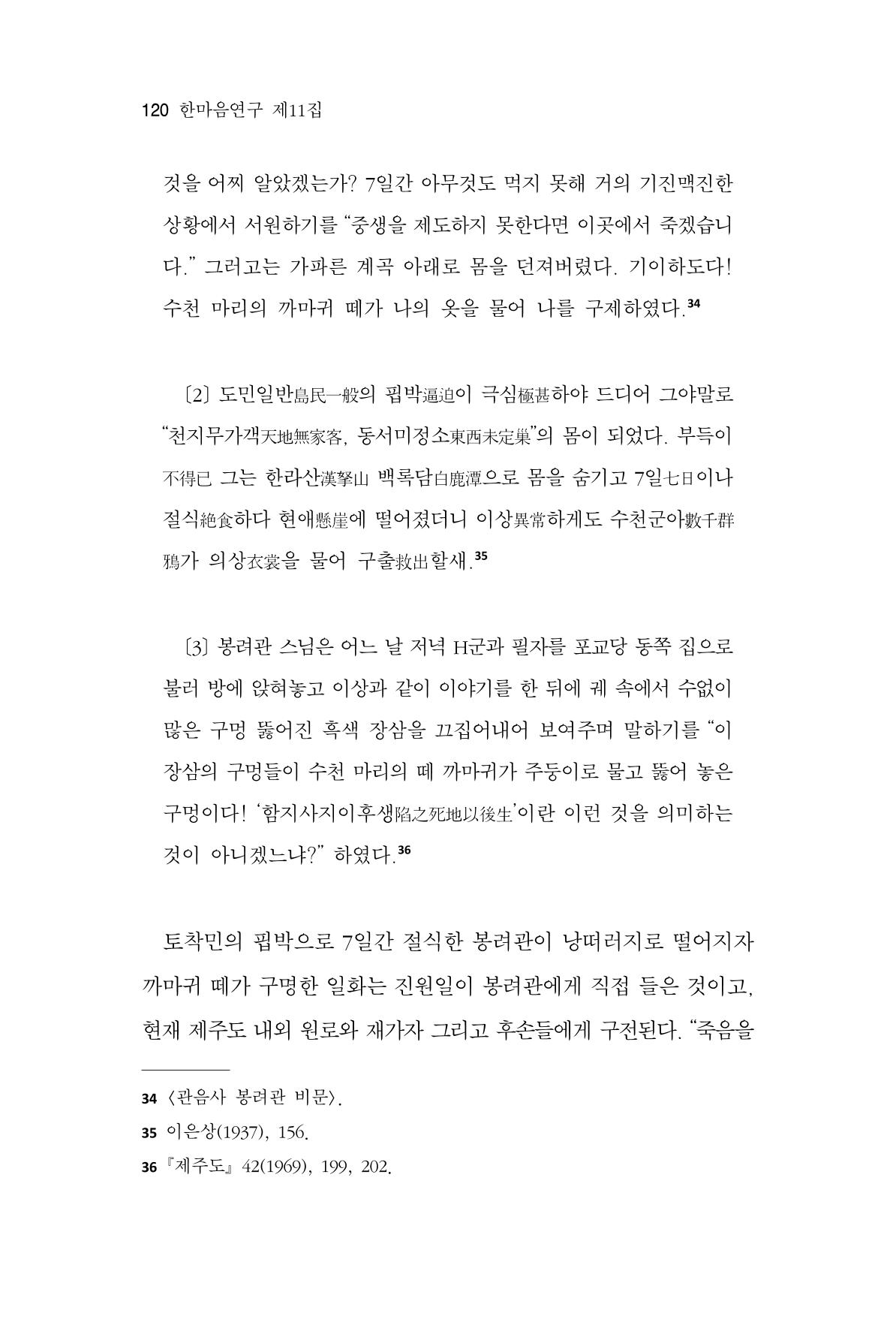 120 한마음연구 제11집

것을 어찌 알았겠는가? 7일간 아무것도 먹지 못해 거의 기진맥진한 상황에서 서원하기를 "중생을 제도하지 못한다면 이곳에서 죽겠습니다." 그러고는 가파른 계곡 아래로 몸을 던져버렸다. 기이하도다! 수천 마리의 까마귀 떼가 나의 옷을 물어 나를 구제하였다.$^{34}$

〔2〕 도민일반島民一般의 핍박逼迫이 극심極甚하야 드디어 그야말로 "천지무가객天地無家客, 동서미정소東西未定巢"의 몸이 되었다. 부득이不得已 그는 한라산漢拏山 백록담白鹿潭으로 몸을 숨기고 7일七日이나 절식絶食하다 현애懸崖에 떨어졌더니 이상異常하게도 수천군아數千群鴉가 의상衣裳을 물어 구출救出할새.$^{35}$

〔3〕 봉려관 스님은 어느 날 저녁 H군과 필자를 포교당 동쪽 집으로 불러 방에 앉혀놓고 이상과 같이 이야기를 한 뒤에 궤 속에서 수없이 많은 구멍 뚫어진 흑색 장삼을 끄집어내어 보여주며 말하기를 "이 장삼의 구멍들이 수천 마리의 떼 까마귀가 주둥이로 물고 뚫어 놓은 구멍이다! '함지사지이후생陷之死地以後生'이란 이런 것을 의미하는 것이 아니겠느냐?" 하였다.$^{36}$

토착민의 핍박으로 7일간 절식한 봉려관이 낭떠러지로 떨어지자 까마귀 떼가 구명한 일화는 진원일이 봉려관에게 직접 들은 것이고, 현재 제주도 내외 원로와 재가자 그리고 후손들에게 구전된다. "죽음을

34 〈관음사 봉려관 비문〉.
35 이은상(1937), 156.
36 『제주도』 42(1969), 199, 202.